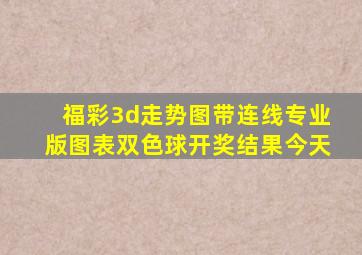 福彩3d走势图带连线专业版图表双色球开奖结果今天